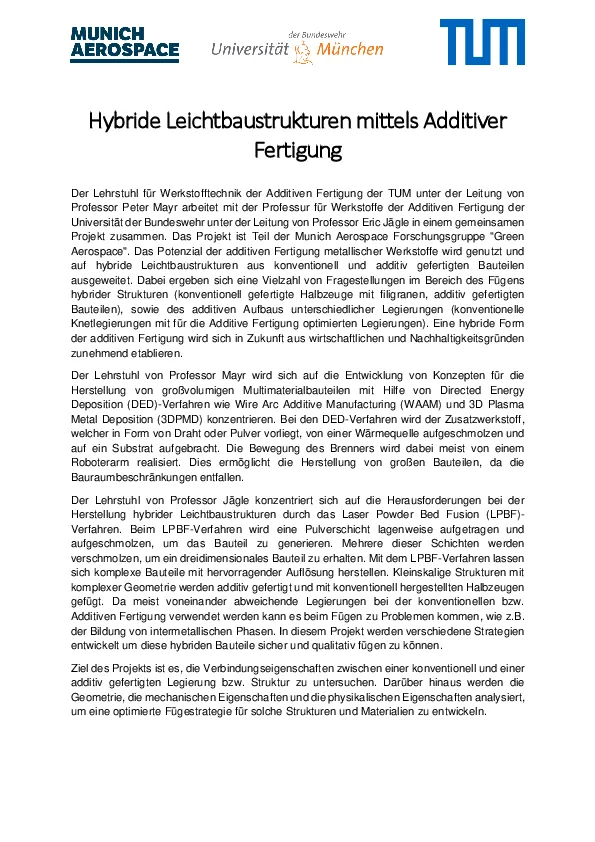 MUNICH AEROSPACE

der Bundeswehr
Universität München

TUM

Hybride Leichtbaustrukturen mittels Additiver Fertigung

Der Lehrstuhl für Werkstofftechnik der Additiven Fertigung der TUM unter der Leitung von Professor Peter Mayr arbeitet mit der Professur für Werkstoffe der Additiven Fertigung der Universität der Bundeswehr unter der Leitung von Professor Eric Jägle in einem gemeinsamen Projekt zusammen. Das Projekt ist Teil der Munich Aerospace Forschungsgruppe "Green Aerospace". Das Potenzial der additiven Fertigung metallischer Werkstoffe wird genutzt und auf hybride Leichtbaustrukturen aus konventionell und additiv gefertigten Bauteilen ausgeweitet. Dabei ergeben sich eine Vielzahl von Fragestellungen im Bereich des Fügens hybrider Strukturen (konventionell gefertigte Halbzeuge mit filigranen, additiv gefertigten Bauteilen), sowie des additiven Aufbaus unterschiedlicher Legierungen (konventionelle Knetlegierungen mit für die Additive Fertigung optimierten Legierungen). Eine hybride Form der additiven Fertigung wird sich in Zukunft aus wirtschaftlichen und Nachhaltigkeitsgründen zunehmend etablieren.

Der Lehrstuhl von Professor Mayr wird sich auf die Entwicklung von Konzepten für die Herstellung von großvolumigen Multimaterialbauteilen mit Hilfe von Directed Energy Deposition (DED)-Verfahren wie Wire Arc Additive Manufacturing (WAAM) und 3D Plasma Metal Deposition (3DPMD) konzentrieren. Bei den DED-Verfahren wird der Zusatzwerkstoff, welcher in Form von Draht oder Pulver vorliegt, von einer Wärmequelle aufgeschmolzen und auf ein Substrat aufgebracht. Die Bewegung des Brenners wird dabei meist von einem Roboterarm realisiert. Dies ermöglicht die Herstellung von großen Bauteilen, da die Bauraumbeschränkungen entfallen.

Der Lehrstuhl von Professor Jägle konzentriert sich auf die Herausforderungen bei der Herstellung hybrider Leichtbaustrukturen durch das Laser Powder Bed Fusion (LPBF)-Verfahren. Beim LPBF-Verfahren wird eine Pulverschicht lagenweise aufgetragen und aufgeschmolzen, um das Bauteil zu generieren. Mehrere dieser Schichten werden verschmolzen, um ein dreidimensionales Bauteil zu erhalten. Mit dem LPBF-Verfahren lassen sich komplexe Bauteile mit hervorragender Auflösung herstellen. Kleinskalige Strukturen mit komplexer Geometrie werden additiv gefertigt und mit konventionell hergestellten Halbzeugen gefügt. Da meist voneinander abweichende Legierungen bei der konventionellen bzw. Additiven Fertigung verwendet werden kann es beim Fügen zu Problemen kommen, wie z.B. der Bildung von intermetallischen Phasen. In diesem Projekt werden verschiedene Strategien entwickelt um diese hybriden Bauteile sicher und qualitativ fügen zu können.

Ziel des Projekts ist es, die Verbindungseigenschaften zwischen einer konventionell und einer additiv gefertigten Legierung bzw. Struktur zu untersuchen. Darüber hinaus werden die Geometrie, die mechanischen Eigenschaften und die physikalischen Eigenschaften analysiert, um eine optimierte Fügestrategie für solche Strukturen und Materialien zu entwickeln.